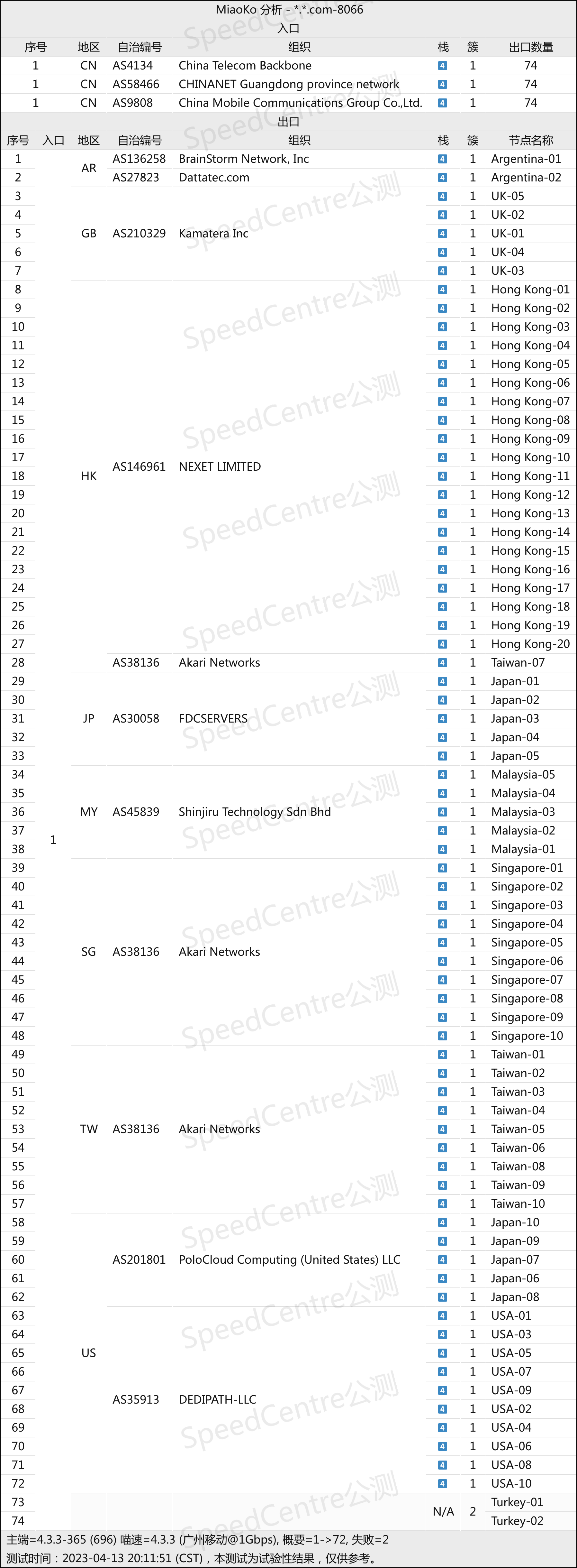 MiaoKo 分析 - *.*.com-8066

入口

| 序号 | 地区 | 自治编号 | 组织 | 栈 | 簇 | 出口数量 |
|---|---|---|---|---|---|---|
| 1 | CN | AS4134 | China Telecom Backbone | 4 | 1 | 74 |
| 1 | CN | AS58466 | CHINANET Guangdong province network | 4 | 1 | 74 |
| 1 | CN | AS9808 | China Mobile Communications Group Co.,Ltd. | 4 | 1 | 74 |

出口

| 序号 | 入口 | 地区 | 自治编号 | 组织 | 栈 | 簇 | 节点名称 |
|---|---|---|---|---|---|---|---|
| 1 | 1 | AR | AS136258 | BrainStorm Network, Inc | 4 | 1 | Argentina-01 |
| 2 | | | AS27823 | Dattatec.com | 4 | 1 | Argentina-02 |
| 3 | | GB | AS210329 | Kamatera Inc | 4 | 1 | UK-05 |
| 4 | | | | | 4 | 1 | UK-02 |
| 5 | | | | | 4 | 1 | UK-01 |
| 6 | | | | | 4 | 1 | UK-04 |
| 7 | | | | | 4 | 1 | UK-03 |
| 8 | | HK | AS146961 | NEXET LIMITED | 4 | 1 | Hong Kong-01 |
| 9 | | | | | 4 | 1 | Hong Kong-02 |
| 10 | | | | | 4 | 1 | Hong Kong-03 |
| 11 | | | | | 4 | 1 | Hong Kong-04 |
| 12 | | | | | 4 | 1 | Hong Kong-05 |
| 13 | | | | | 4 | 1 | Hong Kong-06 |
| 14 | | | | | 4 | 1 | Hong Kong-07 |
| 15 | | | | | 4 | 1 | Hong Kong-08 |
| 16 | | | | | 4 | 1 | Hong Kong-09 |
| 17 | | | | | 4 | 1 | Hong Kong-10 |
| 18 | | | | | 4 | 1 | Hong Kong-11 |
| 19 | | | | | 4 | 1 | Hong Kong-12 |
| 20 | | | | | 4 | 1 | Hong Kong-13 |
| 21 | | | | | 4 | 1 | Hong Kong-14 |
| 22 | | | | | 4 | 1 | Hong Kong-15 |
| 23 | | | | | 4 | 1 | Hong Kong-16 |
| 24 | | | | | 4 | 1 | Hong Kong-17 |
| 25 | | | | | 4 | 1 | Hong Kong-18 |
| 26 | | | | | 4 | 1 | Hong Kong-19 |
| 27 | | | | | 4 | 1 | Hong Kong-20 |
| 28 | | | AS38136 | Akari Networks | 4 | 1 | Taiwan-07 |
| 29 | | JP | AS30058 | FDCSERVERS | 4 | 1 | Japan-01 |
| 30 | | | | | 4 | 1 | Japan-02 |
| 31 | | | | | 4 | 1 | Japan-03 |
| 32 | | | | | 4 | 1 | Japan-04 |
| 33 | | | | | 4 | 1 | Japan-05 |
| 34 | | MY | AS45839 | Shinjiru Technology Sdn Bhd | 4 | 1 | Malaysia-05 |
| 35 | | | | | 4 | 1 | Malaysia-04 |
| 36 | | | | | 4 | 1 | Malaysia-03 |
| 37 | | | | | 4 | 1 | Malaysia-02 |
| 38 | | | | | 4 | 1 | Malaysia-01 |
| 39 | | SG | AS38136 | Akari Networks | 4 | 1 | Singapore-01 |
| 40 | | | | | 4 | 1 | Singapore-02 |
| 41 | | | | | 4 | 1 | Singapore-03 |
| 42 | | | | | 4 | 1 | Singapore-04 |
| 43 | | | | | 4 | 1 | Singapore-05 |
| 44 | | | | | 4 | 1 | Singapore-06 |
| 45 | | | | | 4 | 1 | Singapore-07 |
| 46 | | | | | 4 | 1 | Singapore-08 |
| 47 | | | | | 4 | 1 | Singapore-09 |
| 48 | | | | | 4 | 1 | Singapore-10 |
| 49 | | TW | AS38136 | Akari Networks | 4 | 1 | Taiwan-01 |
| 50 | | | | | 4 | 1 | Taiwan-02 |
| 51 | | | | | 4 | 1 | Taiwan-03 |
| 52 | | | | | 4 | 1 | Taiwan-04 |
| 53 | | | | | 4 | 1 | Taiwan-05 |
| 54 | | | | | 4 | 1 | Taiwan-06 |
| 55 | | | | | 4 | 1 | Taiwan-08 |
| 56 | | | | | 4 | 1 | Taiwan-09 |
| 57 | | | | | 4 | 1 | Taiwan-10 |
| 58 | | US | AS201801 | PoloCloud Computing (United States) LLC | 4 | 1 | Japan-10 |
| 59 | | | | | 4 | 1 | Japan-09 |
| 60 | | | | | 4 | 1 | Japan-07 |
| 61 | | | | | 4 | 1 | Japan-06 |
| 62 | | | | | 4 | 1 | Japan-08 |
| 63 | | | AS35913 | DEDIPATH-LLC | 4 | 1 | USA-01 |
| 64 | | | | | 4 | 1 | USA-03 |
| 65 | | | | | 4 | 1 | USA-05 |
| 66 | | | | | 4 | 1 | USA-07 |
| 67 | | | | | 4 | 1 | USA-09 |
| 68 | | | | | 4 | 1 | USA-02 |
| 69 | | | | | 4 | 1 | USA-04 |
| 70 | | | | | 4 | 1 | USA-06 |
| 71 | | | | | 4 | 1 | USA-08 |
| 72 | | | | | 4 | 1 | USA-10 |
| 73 | | | | | N/A | 2 | Turkey-01 |
| 74 | | | | | | | Turkey-02 |

主端=4.3.3-365 (696) 喵速=4.3.3 (广州移动@1Gbps), 概要=1->72, 失败=2
测试时间：2023-04-13 20:11:51 (CST)，本测试为试验性结果，仅供参考。

SpeedCentre公测